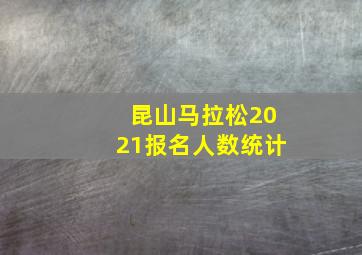 昆山马拉松2021报名人数统计